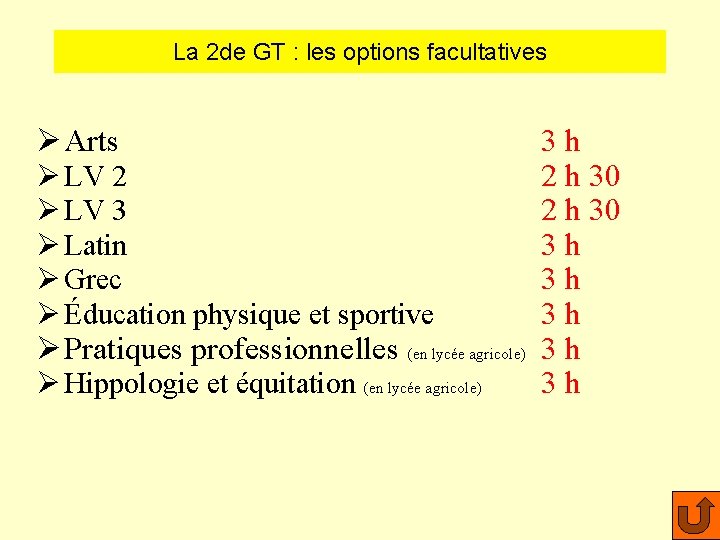 La 2de GT : les options facultatives

➢ Arts 3 h
➢ LV 2 2 h 30
➢ LV 3 2 h 30
➢ Latin 3 h
➢ Grec 3 h
➢ Éducation physique et sportive 3 h
➢ Pratiques professionnelles (en lycée agricole) 3 h
➢ Hippologie et équitation (en lycée agricole) 3 h